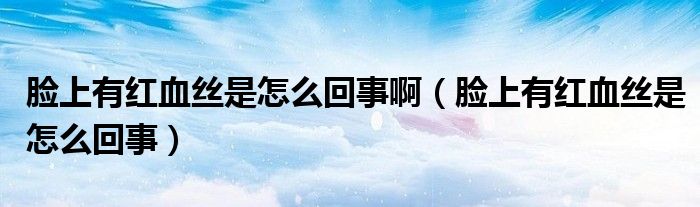 脸上有红血丝是怎么回事啊（脸上有红血丝是怎么回事）